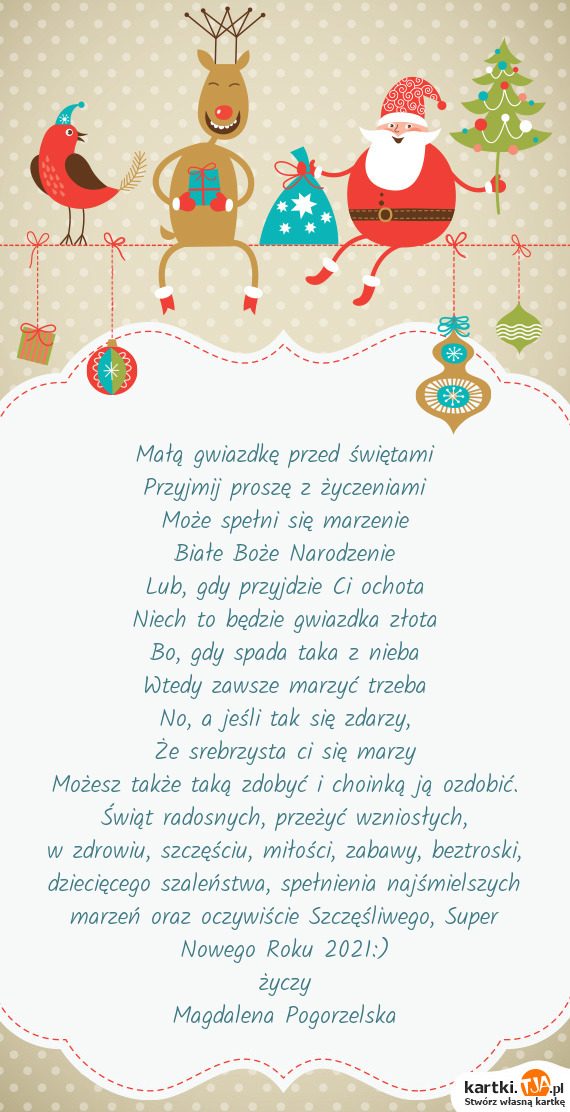 Małą gwiazdkę przed świętami
Przyjmij proszę z życzeniami
Może spełni się marzenie
Białe Boże Narodzenie
Lub, gdy przyjdzie Ci ochota
Niech to będzie gwiazdka złota
Bo, gdy spada taka z nieba
Wtedy zawsze marzyć trzeba
No, a jeśli tak się zdarzy,
Że srebrzysta ci się marzy
Możesz także taką zdobyć i choinką ją ozdobić.
Świąt radosnych, przeżyć wzniosłych,
w zdrowiu, szczęściu, miłości, zabawy, beztroski, dziecięcego szaleństwa, spełnienia najśmielszych marzeń oraz oczywiście Szczęśliwego, Super Nowego Roku 2021:)
życzy
Magdalena Pogorzelska

kartki.TJA.pl
Stwórz własną kartkę